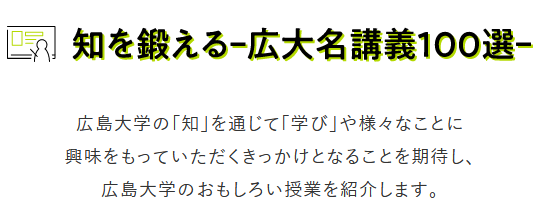 知を鍛える-広大名講義100選-

広島大学の「知」を通じて「学び」や様々なことに興味をもっていただくきっかけとなることを期待し、広島大学のおもしろい授業を紹介します。